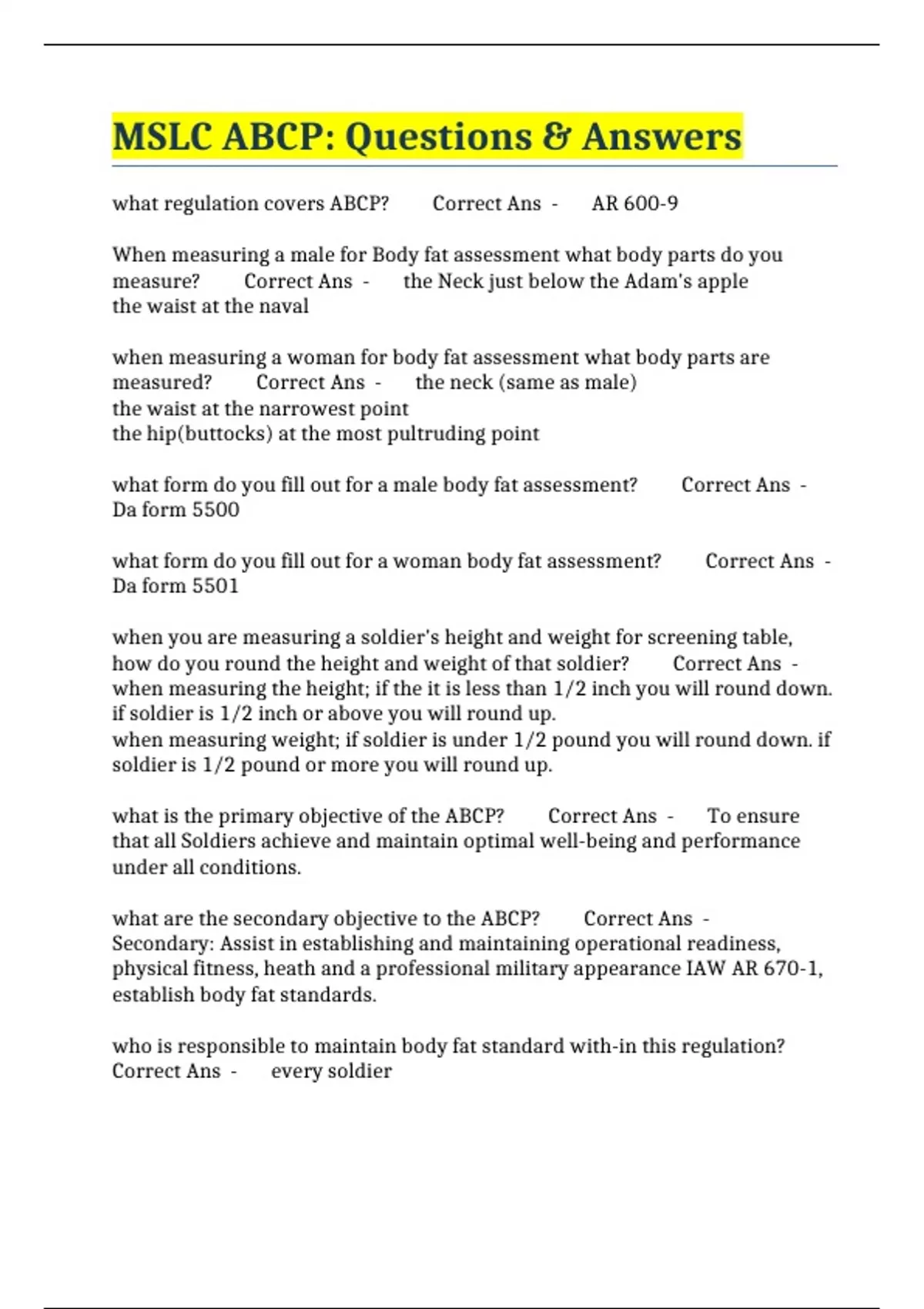 MSLC ABCP: Questions & Answers

what regulation covers ABCP? Correct Ans - AR 600-9

When measuring a male for Body fat assessment what body parts do you measure? Correct Ans - the Neck just below the Adam's apple
the waist at the naval

when measuring a woman for body fat assessment what body parts are measured? Correct Ans - the neck (same as male)
the waist at the narrowest point
the hip(buttocks) at the most pultruding point

what form do you fill out for a male body fat assessment? Correct Ans - Da form 5500

what form do you fill out for a woman body fat assessment? Correct Ans - Da form 5501

when you are measuring a soldier's height and weight for screening table, how do you round the height and weight of that soldier? Correct Ans - when measuring the height; if the it is less than 1/2 inch you will round down. if soldier is 1/2 inch or above you will round up.
when measuring weight; if soldier is under 1/2 pound you will round down. if soldier is 1/2 pound or more you will round up.

what is the primary objective of the ABCP? Correct Ans - To ensure that all Soldiers achieve and maintain optimal well-being and performance under all conditions.

what are the secondary objective to the ABCP? Correct Ans - Secondary: Assist in establishing and maintaining operational readiness, physical fitness, heath and a professional military appearance IAW AR 670-1, establish body fat standards.

who is responsible to maintain body fat standard with-in this regulation? Correct Ans - every soldier